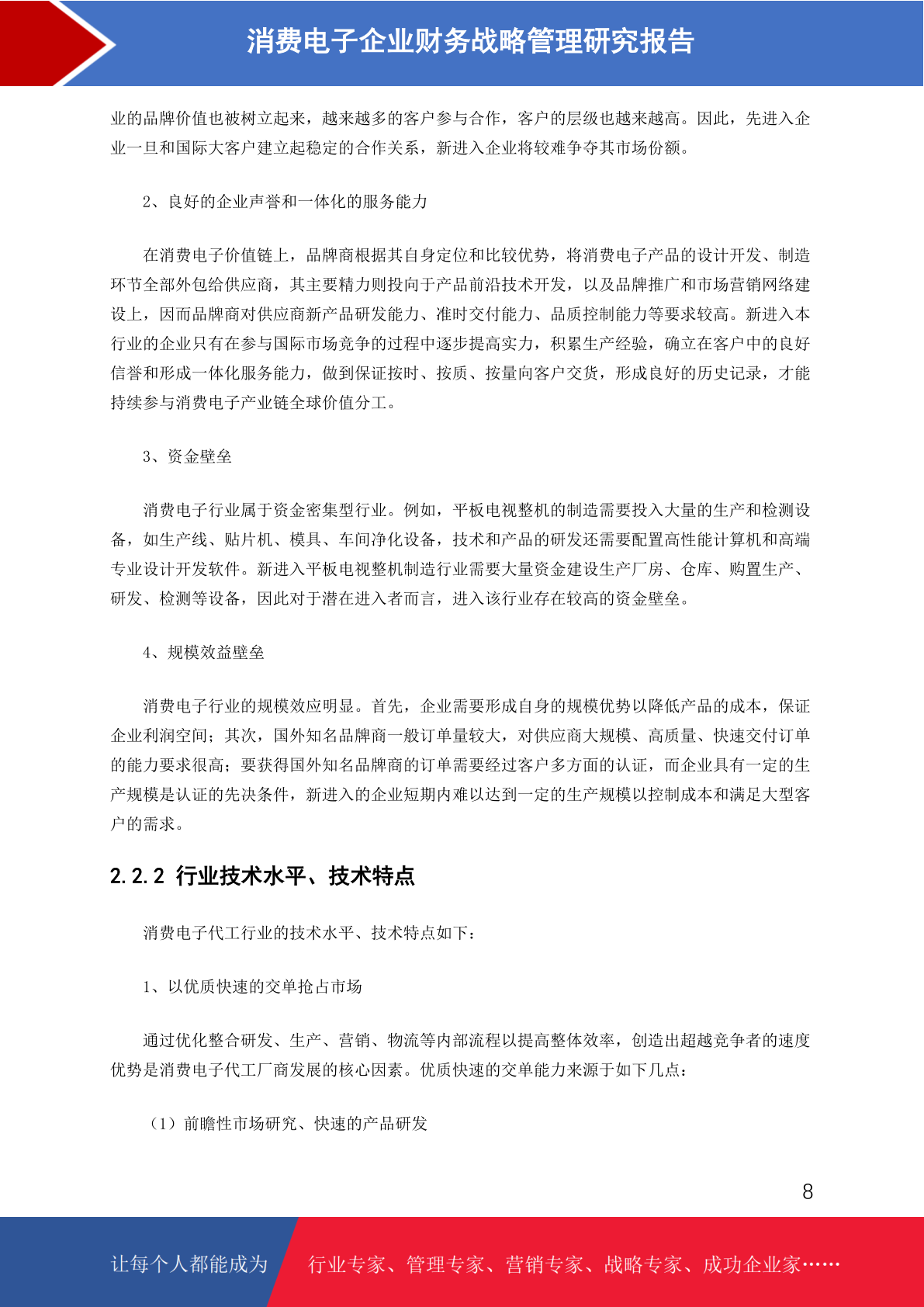 消费电子企业财务战略管理研究报告

业的品牌价值也被树立起来，越来越多的客户参与合作，客户的层级也越来越高。因此，先进入企业一旦和国际大客户建立起稳定的合作关系，新进入企业将较难争夺其市场份额。

2、良好的企业声誉和一体化的服务能力

在消费电子价值链上，品牌商根据其自身定位和比较优势，将消费电子产品的设计开发、制造环节全部外包给供应商，其主要精力则投向于产品前沿技术开发，以及品牌推广和市场营销网络建设上，因而品牌商对供应商新产品研发能力、准时交付能力、品质控制能力等要求较高。新进入本行业的企业只有在参与国际市场竞争的过程中逐步提高实力，积累生产经验，确立在客户中的良好信誉和形成一体化服务能力，做到保证按时、按质、按量向客户交货，形成良好的历史记录，才能持续参与消费电子产业链全球价值分工。

3、资金壁垒

消费电子行业属于资金密集型行业。例如，平板电视整机的制造需要投入大量的生产和检测设备，如生产线、贴片机、模具、车间净化设备，技术和产品的研发还需要配置高性能计算机和高端专业设计开发软件。新进入平板电视整机制造行业需要大量资金建设生产厂房、仓库、购置生产、研发、检测等设备，因此对于潜在进入者而言，进入该行业存在较高的资金壁垒。

4、规模效益壁垒

消费电子行业的规模效应明显。首先，企业需要形成自身的规模优势以降低产品的成本，保证企业利润空间；其次，国外知名品牌商一般订单量较大，对供应商大规模、高质量、快速交付订单的能力要求很高；要获得国外知名品牌商的订单需要经过客户多方面的认证，而企业具有一定的生产规模是认证的先决条件，新进入的企业短期内难以达到一定的生产规模以控制成本和满足大型客户的需求。

2.2.2 行业技术水平、技术特点

消费电子代工行业的技术水平、技术特点如下：

1、以优质快速的交单抢占市场

通过优化整合研发、生产、营销、物流等内部流程以提高整体效率，创造出超越竞争者的速度优势是消费电子代工厂商发展的核心因素。优质快速的交单能力来源于如下几点：

（1）前瞻性市场研究、快速的产品研发

8

让每个人都能成为 行业专家、管理专家、营销专家、战略专家、成功企业家……